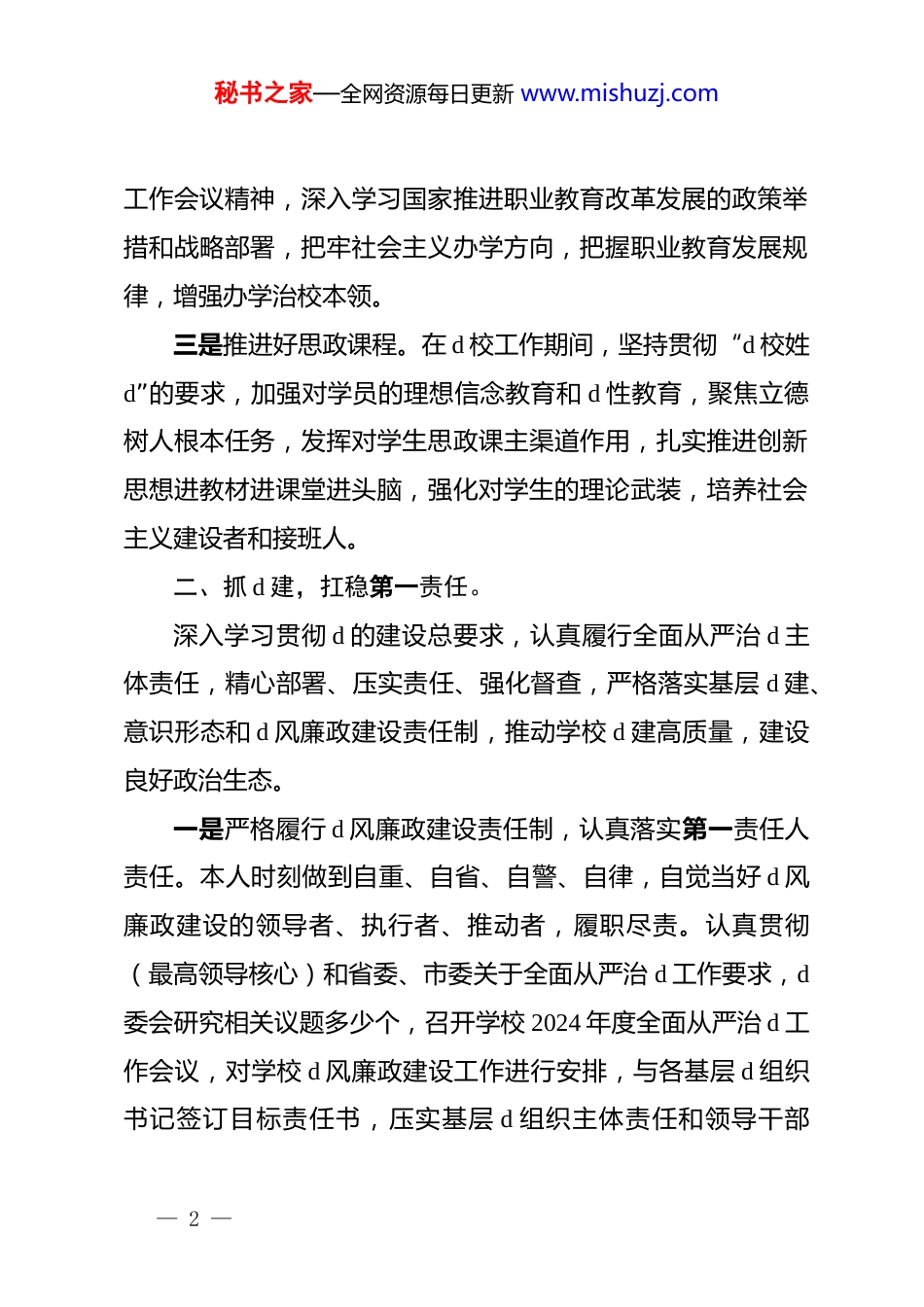 秘书之家—全网资源每日更新 www.mishuzj.com

工作会议精神，深入学习国家推进职业教育改革发展的政策举措和战略部署，把牢社会主义办学方向，把握职业教育发展规律，增强办学治校本领。

三是推进好思政课程。在 d 校工作期间，坚持贯彻“d 校姓 d”的要求，加强对学员的理想信念教育和 d 性教育，聚焦立德树人根本任务，发挥对学生思政课主渠道作用，扎实推进创新思想进教材进课堂进头脑，强化对学生的理论武装，培养社会主义建设者和接班人。

二、抓 d 建，扛稳第一责任。

深入学习贯彻 d 的建设总要求，认真履行全面从严治 d 主体责任，精心部署、压实责任、强化督查，严格落实基层 d 建、意识形态和 d 风廉政建设责任制，推动学校 d 建高质量，建设良好政治生态。

一是严格履行 d 风廉政建设责任制，认真落实第一责任人责任。本人时刻做到自重、自省、自警、自律，自觉当好 d 风廉政建设的领导者、执行者、推动者，履职尽责。认真贯彻（最高领导核心）和省委、市委关于全面从严治 d 工作要求，d 委会研究相关议题多少个，召开学校 2024 年度全面从严治 d 工作会议，对学校 d 风廉政建设工作进行安排，与各基层 d 组织书记签订目标责任书，压实基层 d 组织主体责任和领导干部

— 2 —